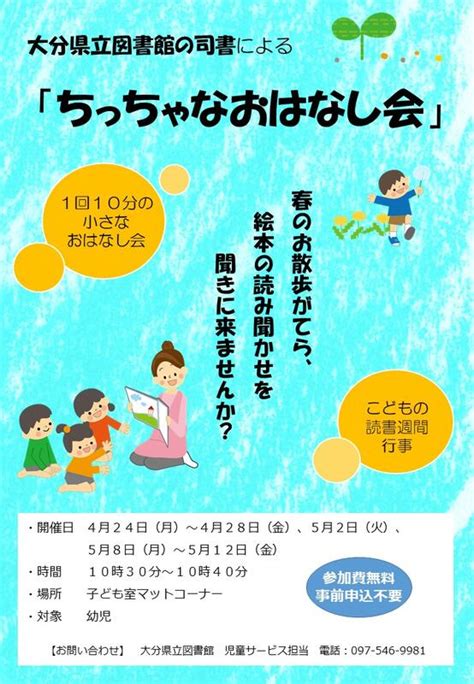 大分県立図書館の司書による

「ちっちゃなおはなし会」

1回10分の
小さな
おはなし会

春のお散歩がてら、
絵本の読み聞かせを
聞きに来ませんか？

こどもの
読書週間
行事

・開催日　4月24日（月）～4月28日（金）、5月2日（火）、
5月8日（月）～5月12日（金）
・時間　10時30分～10時40分
・場所　子ども室マットコーナー
・対象　幼児

参加費無料
事前申込不要

【お問い合わせ】　大分県立図書館　児童サービス担当　電話：097-546-9981